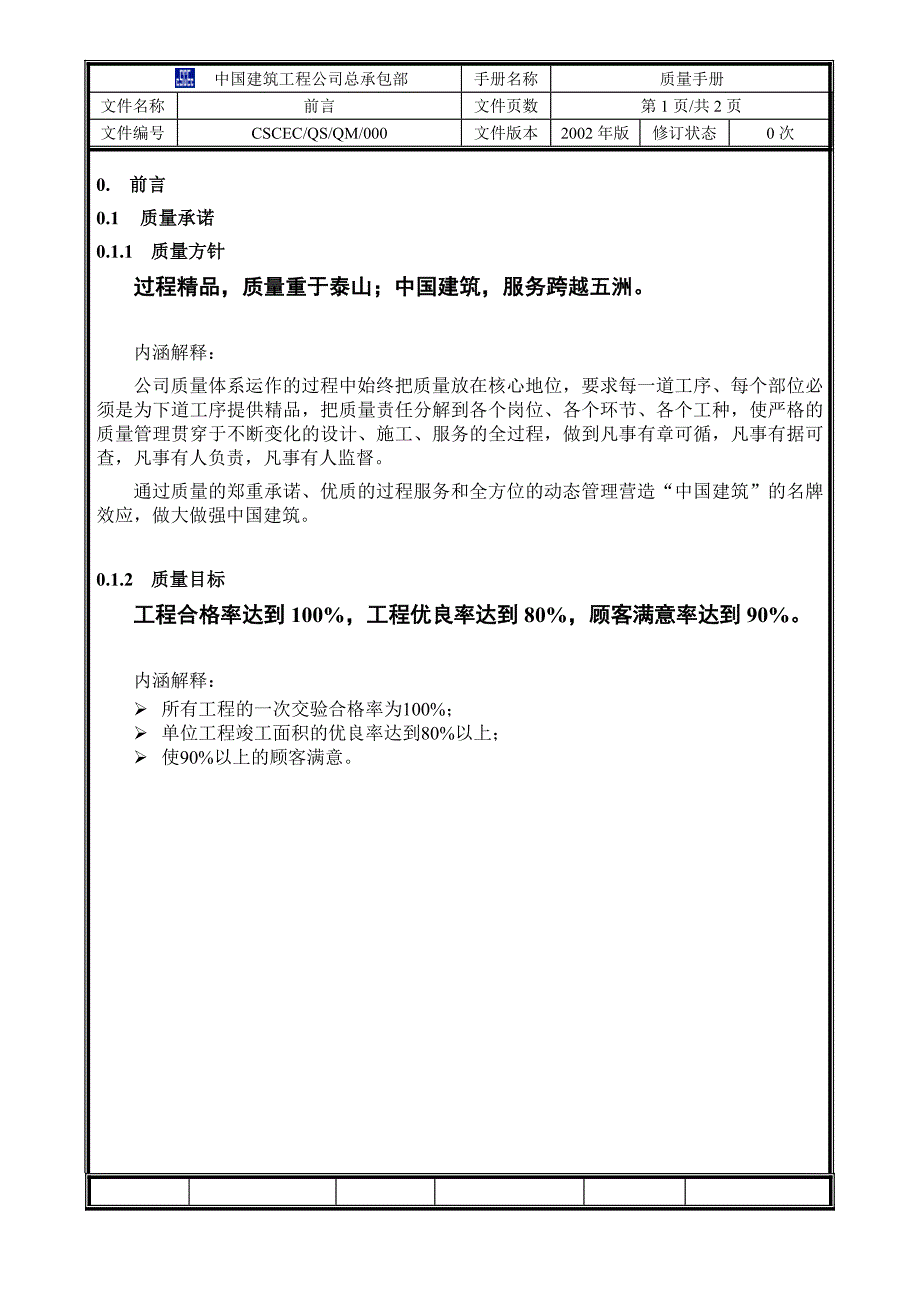 | 中国建筑工程公司总承包部 | | 手册名称 | 质量手册 | | |
|---|---|---|---|---|---|
| 文件名称 | 前言 | 文件页数 | 第 1 页/共 2 页 | | |
| 文件编号 | CSCEC/QS/QM/000 | 文件版本 | 2002 年版 | 修订状态 | 0 次 |

0. 前言

0.1 质量承诺

0.1.1 质量方针

过程精品，质量重于泰山；中国建筑，服务跨越五洲。

内涵解释：

公司质量体系运作的过程中始终把质量放在核心地位，要求每一道工序、每个部位必须是为下道工序提供精品，把质量责任分解到各个岗位、各个环节、各个工种，使严格的质量管理贯穿于不断变化的设计、施工、服务的全过程，做到凡事有章可循，凡事有据可查，凡事有人负责，凡事有人监督。

通过质量的郑重承诺、优质的过程服务和全方位的动态管理营造“中国建筑”的名牌效应，做大做强中国建筑。

0.1.2 质量目标

工程合格率达到 100%，工程优良率达到 80%，顾客满意率达到 90%。

内涵解释：

➢ 所有工程的一次交验合格率为100%；
➢ 单位工程竣工面积的优良率达到80%以上；
➢ 使90%以上的顾客满意。